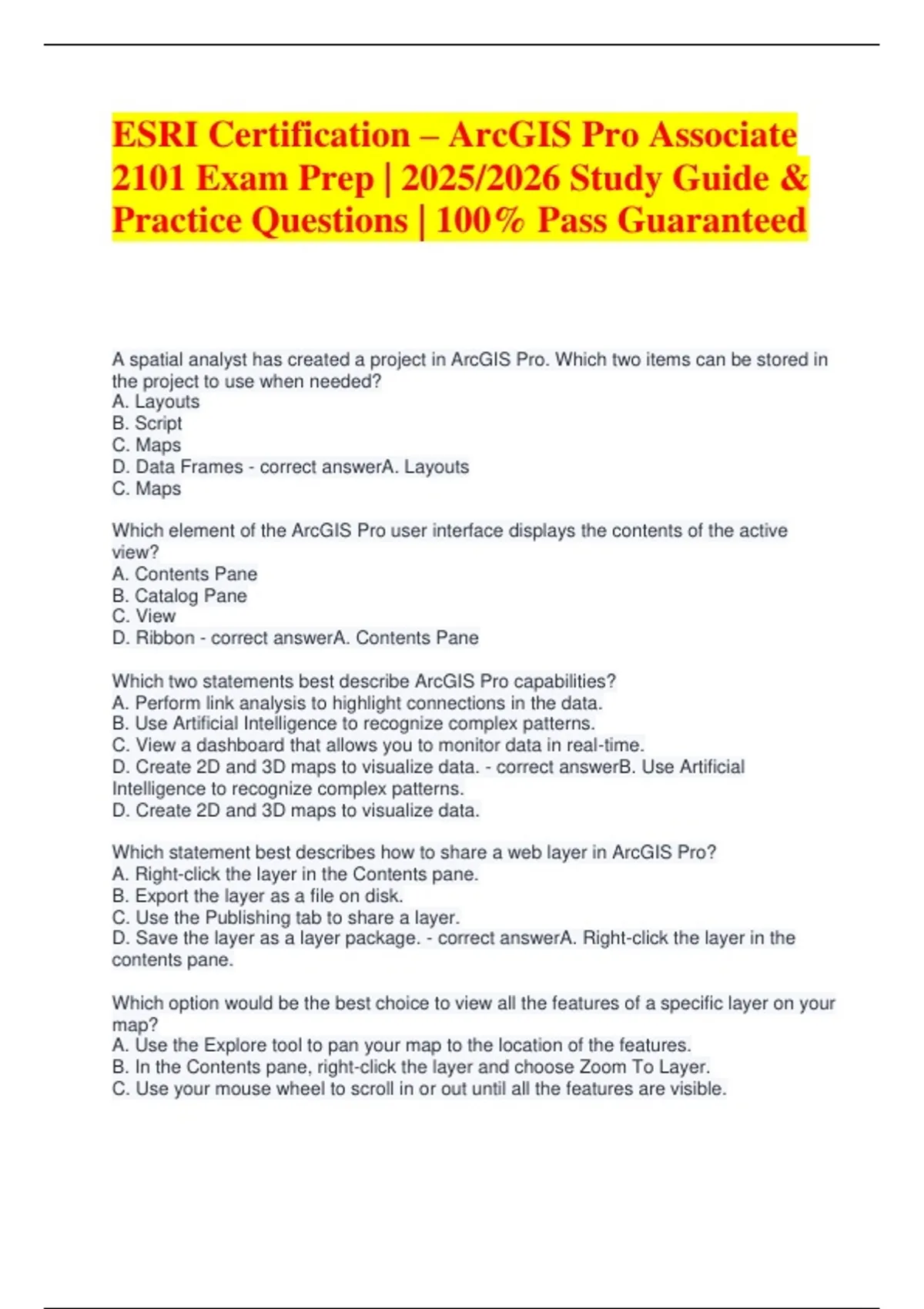 ESRI Certification – ArcGIS Pro Associate 2101 Exam Prep | 2025/2026 Study Guide & Practice Questions | 100% Pass Guaranteed

A spatial analyst has created a project in ArcGIS Pro. Which two items can be stored in the project to use when needed?
A. Layouts
B. Script
C. Maps
D. Data Frames - correct answerA. Layouts
C. Maps

Which element of the ArcGIS Pro user interface displays the contents of the active view?
A. Contents Pane
B. Catalog Pane
C. View
D. Ribbon - correct answerA. Contents Pane

Which two statements best describe ArcGIS Pro capabilities?
A. Perform link analysis to highlight connections in the data.
B. Use Artificial Intelligence to recognize complex patterns.
C. View a dashboard that allows you to monitor data in real-time.
D. Create 2D and 3D maps to visualize data. - correct answerB. Use Artificial Intelligence to recognize complex patterns.
D. Create 2D and 3D maps to visualize data.

Which statement best describes how to share a web layer in ArcGIS Pro?
A. Right-click the layer in the Contents pane.
B. Export the layer as a file on disk.
C. Use the Publishing tab to share a layer.
D. Save the layer as a layer package. - correct answerA. Right-click the layer in the contents pane.

Which option would be the best choice to view all the features of a specific layer on your map?
A. Use the Explore tool to pan your map to the location of the features.
B. In the Contents pane, right-click the layer and choose Zoom To Layer.
C. Use your mouse wheel to scroll in or out until all the features are visible.